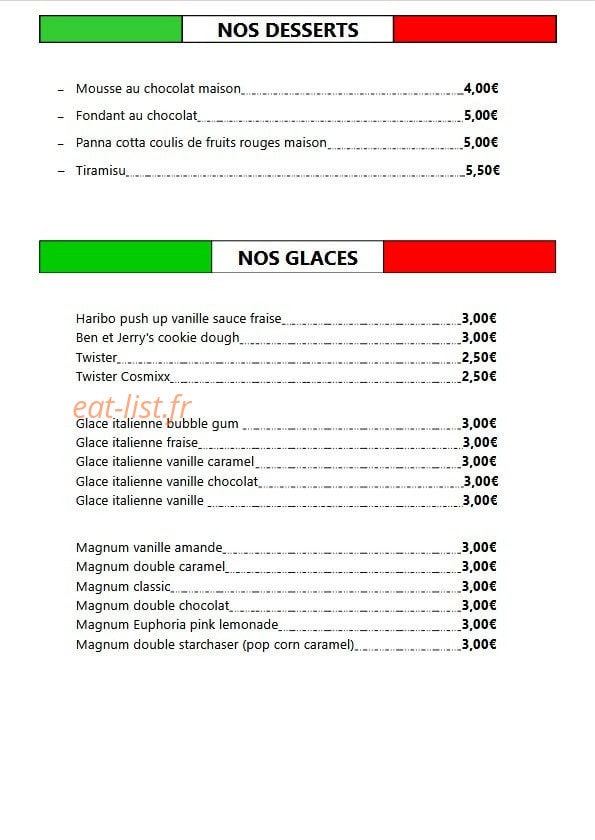 NOS DESSERTS

– Mousse au chocolat maison 4,00€
– Fondant au chocolat 5,00€
– Panna cotta coulis de fruits rouges maison 5,00€
– Tiramisu 5,50€

NOS GLACES

Haribo push up vanille sauce fraise 3,00€
Ben et Jerry's cookie dough 3,00€
Twister 2,50€
Twister Cosmixx 2,50€

eat-list.fr

Glace italienne bubble gum 3,00€
Glace italienne fraise 3,00€
Glace italienne vanille caramel 3,00€
Glace italienne vanille chocolat 3,00€
Glace italienne vanille 3,00€

Magnum vanille amande 3,00€
Magnum double caramel 3,00€
Magnum classic 3,00€
Magnum double chocolat 3,00€
Magnum Euphoria pink lemonade 3,00€
Magnum double starchaser (pop corn caramel) 3,00€